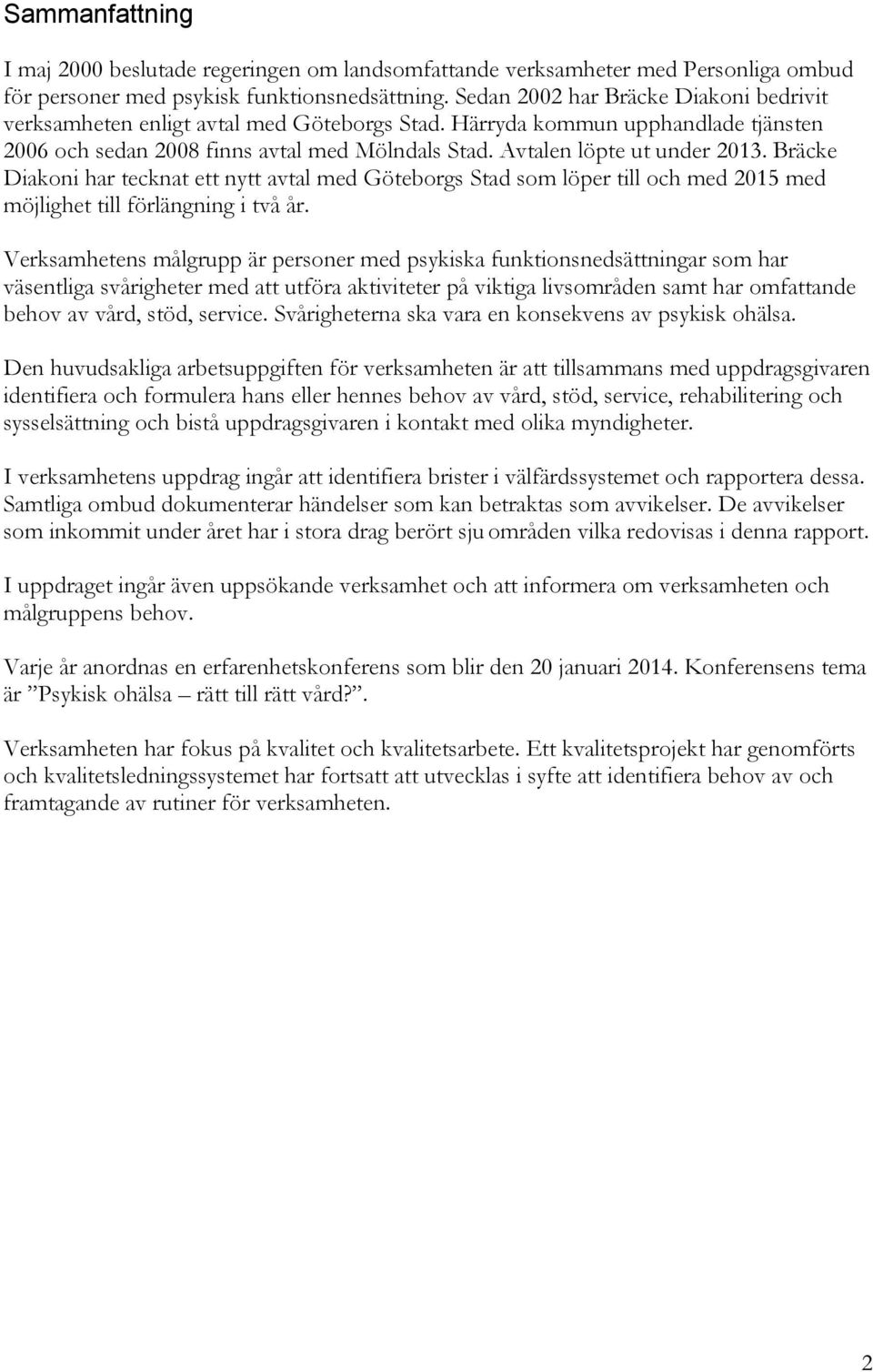 Sammanfattning

I maj 2000 beslutade regeringen om landsomfattande verksamheter med Personliga ombud för personer med psykisk funktionsnedsättning. Sedan 2002 har Bräcke Diakoni bedrivit verksamheten enligt avtal med Göteborgs Stad. Härryda kommun upphandlade tjänsten 2006 och sedan 2008 finns avtal med Mölndals Stad. Avtalen löpte ut under 2013. Bräcke Diakoni har tecknat ett nytt avtal med Göteborgs Stad som löper till och med 2015 med möjlighet till förlängning i två år.

Verksamhetens målgrupp är personer med psykiska funktionsnedsättningar som har väsentliga svårigheter med att utföra aktiviteter på viktiga livsområden samt har omfattande behov av vård, stöd, service. Svårigheterna ska vara en konsekvens av psykisk ohälsa.

Den huvudsakliga arbetsuppgiften för verksamheten är att tillsammans med uppdragsgivaren identifiera och formulera hans eller hennes behov av vård, stöd, service, rehabilitering och sysselsättning och bistå uppdragsgivaren i kontakt med olika myndigheter.

I verksamhetens uppdrag ingår att identifiera brister i välfärdssystemet och rapportera dessa. Samtliga ombud dokumenterar händelser som kan betraktas som avvikelser. De avvikelser som inkommit under året har i stora drag berört sju områden vilka redovisas i denna rapport.

I uppdraget ingår även uppsökande verksamhet och att informera om verksamheten och målgruppens behov.

Varje år anordnas en erfarenhetskonferens som blir den 20 januari 2014. Konferensens tema är ”Psykisk ohälsa – rätt till rätt vård?”.

Verksamheten har fokus på kvalitet och kvalitetsarbete. Ett kvalitetsprojekt har genomförts och kvalitetsledningssystemet har fortsatt att utvecklas i syfte att identifiera behov av och framtagande av rutiner för verksamheten.

2